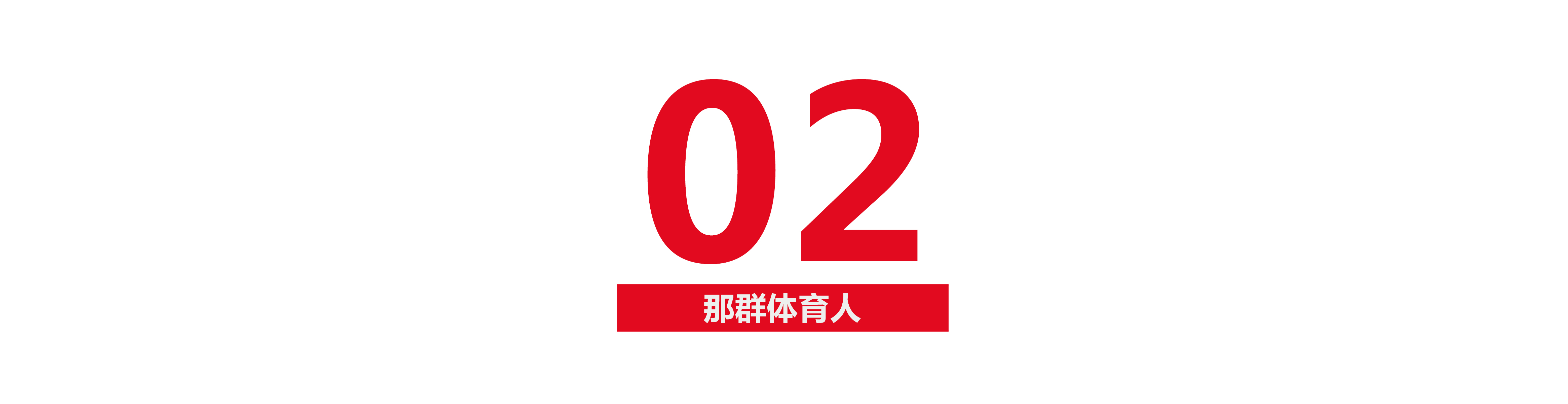 02

那群体育人